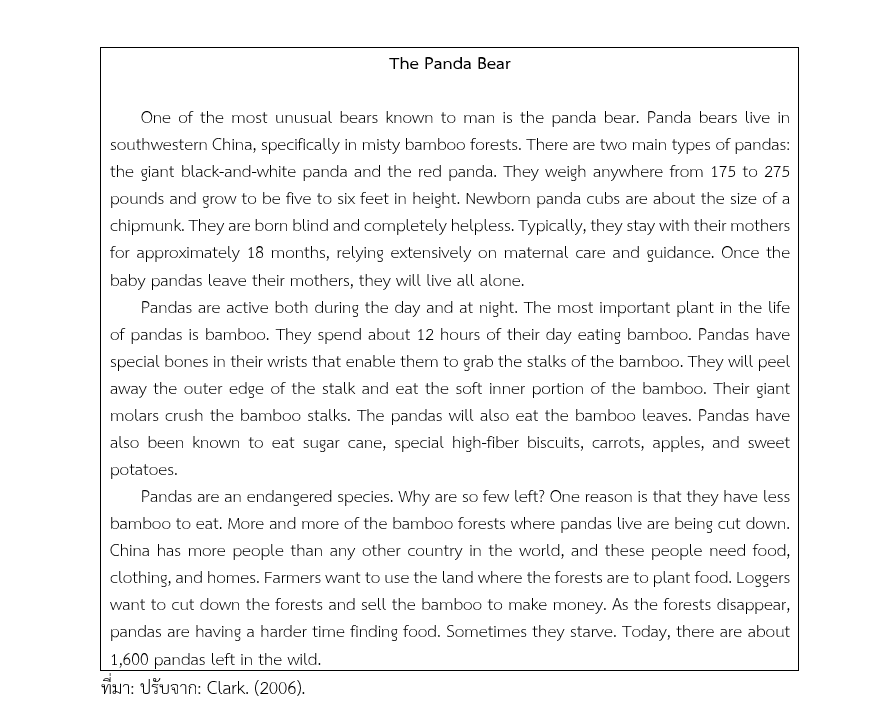 The Panda Bear

One of the most unusual bears known to man is the panda bear. Panda bears live in southwestern China, specifically in misty bamboo forests. There are two main types of pandas: the giant black-and-white panda and the red panda. They weigh anywhere from 175 to 275 pounds and grow to be five to six feet in height. Newborn panda cubs are about the size of a chipmunk. They are born blind and completely helpless. Typically, they stay with their mothers for approximately 18 months, relying extensively on maternal care and guidance. Once the baby pandas leave their mothers, they will live all alone.

Pandas are active both during the day and at night. The most important plant in the life of pandas is bamboo. They spend about 12 hours of their day eating bamboo. Pandas have special bones in their wrists that enable them to grab the stalks of the bamboo. They will peel away the outer edge of the stalk and eat the soft inner portion of the bamboo. Their giant molars crush the bamboo stalks. The pandas will also eat the bamboo leaves. Pandas have also been known to eat sugar cane, special high-fiber biscuits, carrots, apples, and sweet potatoes.

Pandas are an endangered species. Why are so few left? One reason is that they have less bamboo to eat. More and more of the bamboo forests where pandas live are being cut down. China has more people than any other country in the world, and these people need food, clothing, and homes. Farmers want to use the land where the forests are to plant food. Loggers want to cut down the forests and sell the bamboo to make money. As the forests disappear, pandas are having a harder time finding food. Sometimes they starve. Today, there are about 1,600 pandas left in the wild.

ที่มา: ปรับจาก: Clark. (2006).